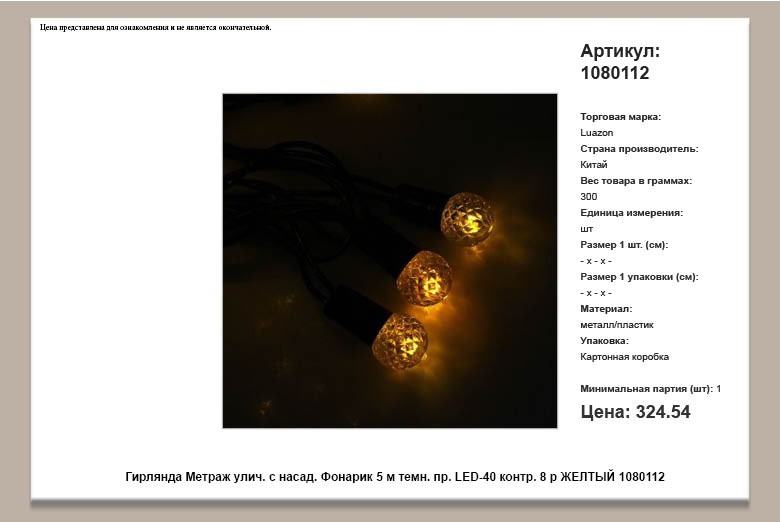 Цена представлена для ознакомления и не является окончательной.

Артикул: 1080112

Торговая марка:
Luazon
Страна производитель:
Китай
Вес товара в граммах:
300
Единица измерения:
шт
Размер 1 шт. (см):
- x - x -
Размер 1 упаковки (см):
- x - x -
Материал:
металл/пластик
Упаковка:
Картонная коробка

Минимальная партия (шт): 1

Цена: 324.54

Гирлянда Метраж улич. с насад. Фонарик 5 м темн. пр. LED-40 контр. 8 р ЖЕЛТЫЙ 1080112